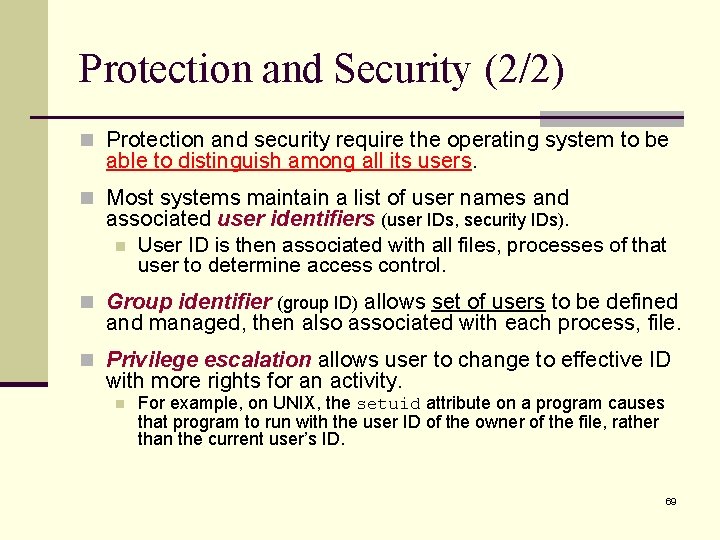 Protection and Security (2/2)

Protection and security require the operating system to be able to distinguish among all its users.

Most systems maintain a list of user names and associated user identifiers (user IDs, security IDs).

User ID is then associated with all files, processes of that user to determine access control.

Group identifier (group ID) allows set of users to be defined and managed, then also associated with each process, file.

Privilege escalation allows user to change to effective ID with more rights for an activity.

For example, on UNIX, the setuid attribute on a program causes that program to run with the user ID of the owner of the file, rather than the current user's ID.

69